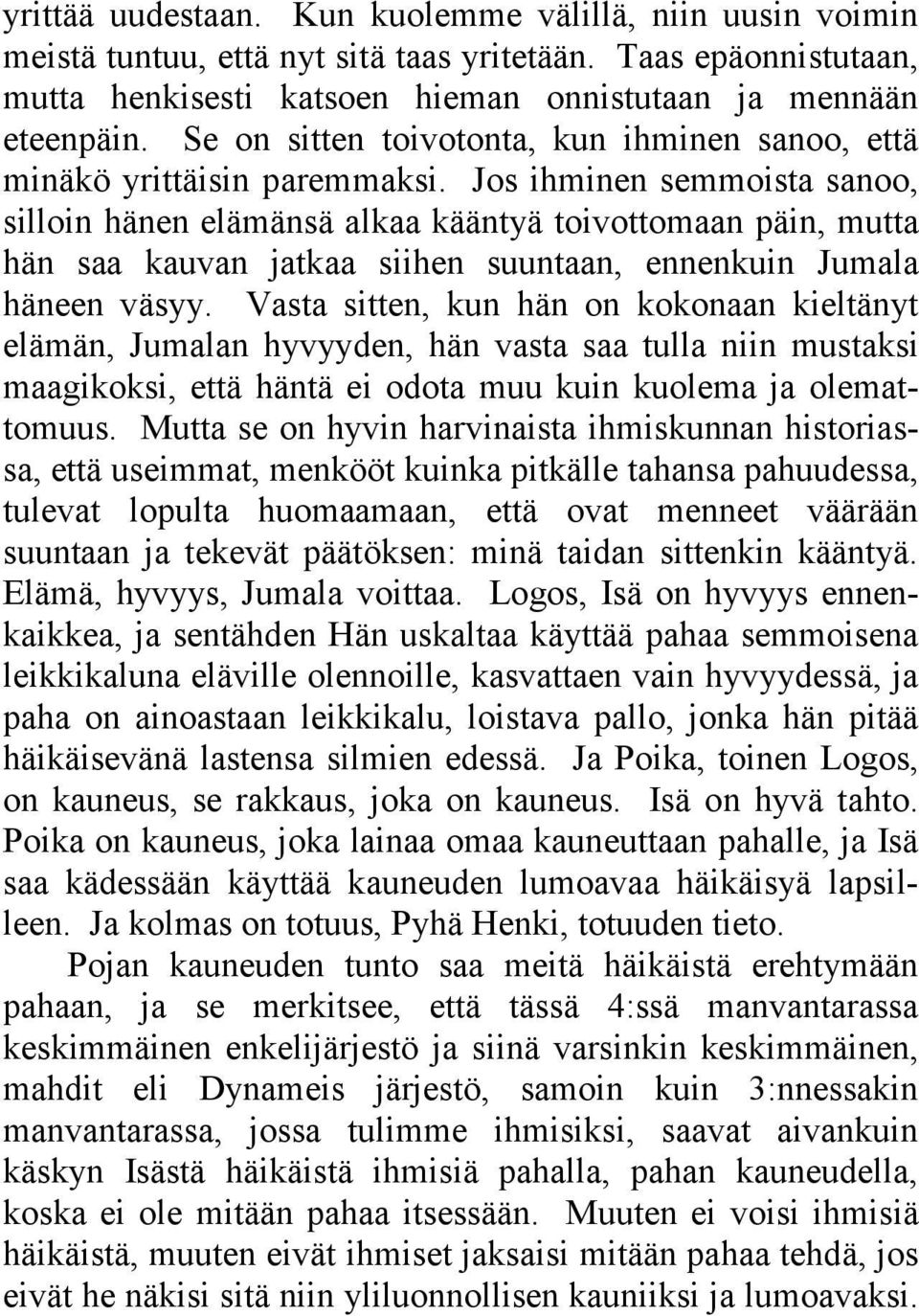 yrittää uudestaan. Kun kuolemme välillä, niin uusin voimin meistä tuntuu, että nyt sitä taas yritetään. Taas epäonnistutaan, mutta henkisesti katsoen hieman onnistutaan ja mennään eteenpäin. Se on sitten toivotonta, kun ihminen sanoo, että minäkö yrittäisin paremmaksi. Jos ihminen semmoista sanoo, silloin hänen elämänsä alkaa kääntyä toivottomaan päin, mutta hän saa kauvan jatkaa siihen suuntaan, ennenkuin Jumala häneen väsyy. Vasta sitten, kun hän on kokonaan kieltänyt elämän, Jumalan hyvyyden, hän vasta saa tulla niin mustaksi maagikoksi, että häntä ei odota muu kuin kuolema ja olemattomuus. Mutta se on hyvin harvinaista ihmiskunnan historiassa, että useimmat, menkööt kuinka pitkälle tahansa pahuudessa, tulevat lopulta huomaamaan, että ovat menneet väärään suuntaan ja tekevät päätöksen: minä taidan sittenkin kääntyä. Elämä, hyvyys, Jumala voittaa. Logos, Isä on hyvyys ennenkaikkea, ja sentähden Hän uskaltaa käyttää pahaa semmoisena leikkikaluna eläville olennoille, kasvattaen vain hyvyydessä, ja paha on ainoastaan leikkikalu, loistava pallo, jonka hän pitää häikäisevänä lastensa silmien edessä. Ja Poika, toinen Logos, on kauneus, se rakkaus, joka on kauneus. Isä on hyvä tahto. Poika on kauneus, joka lainaa omaa kauneuttaan pahalle, ja Isä saa kädessään käyttää kauneuden lumoavaa häikäisyä lapsilleen. Ja kolmas on totuus, Pyhä Henki, totuuden tieto.

Pojan kauneuden tunto saa meitä häikäistä erehtymään pahaan, ja se merkitsee, että tässä 4:ssä manvantarassa keskimmäinen enkelijärjestö ja siinä varsinkin keskimmäinen, mahdit eli Dynameis järjestö, samoin kuin 3:nnessakin manvantarassa, jossa tulimme ihmisiksi, saavat aivankuin käskyn Isästä häikäistä ihmisiä pahalla, pahan kauneudella, koska ei ole mitään pahaa itsessään. Muuten ei voisi ihmisiä häikäistä, muuten eivät ihmiset jaksaisi mitään pahaa tehdä, jos eivät he näkisi sitä niin yliluonnollisen kauniiksi ja lumoavaksi.